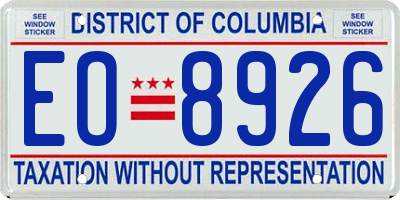 SEE WINDOW STICKER

DISTRICT OF COLUMBIA

SEE WINDOW STICKER

EO 8926

TAXATION WITHOUT REPRESENTATION